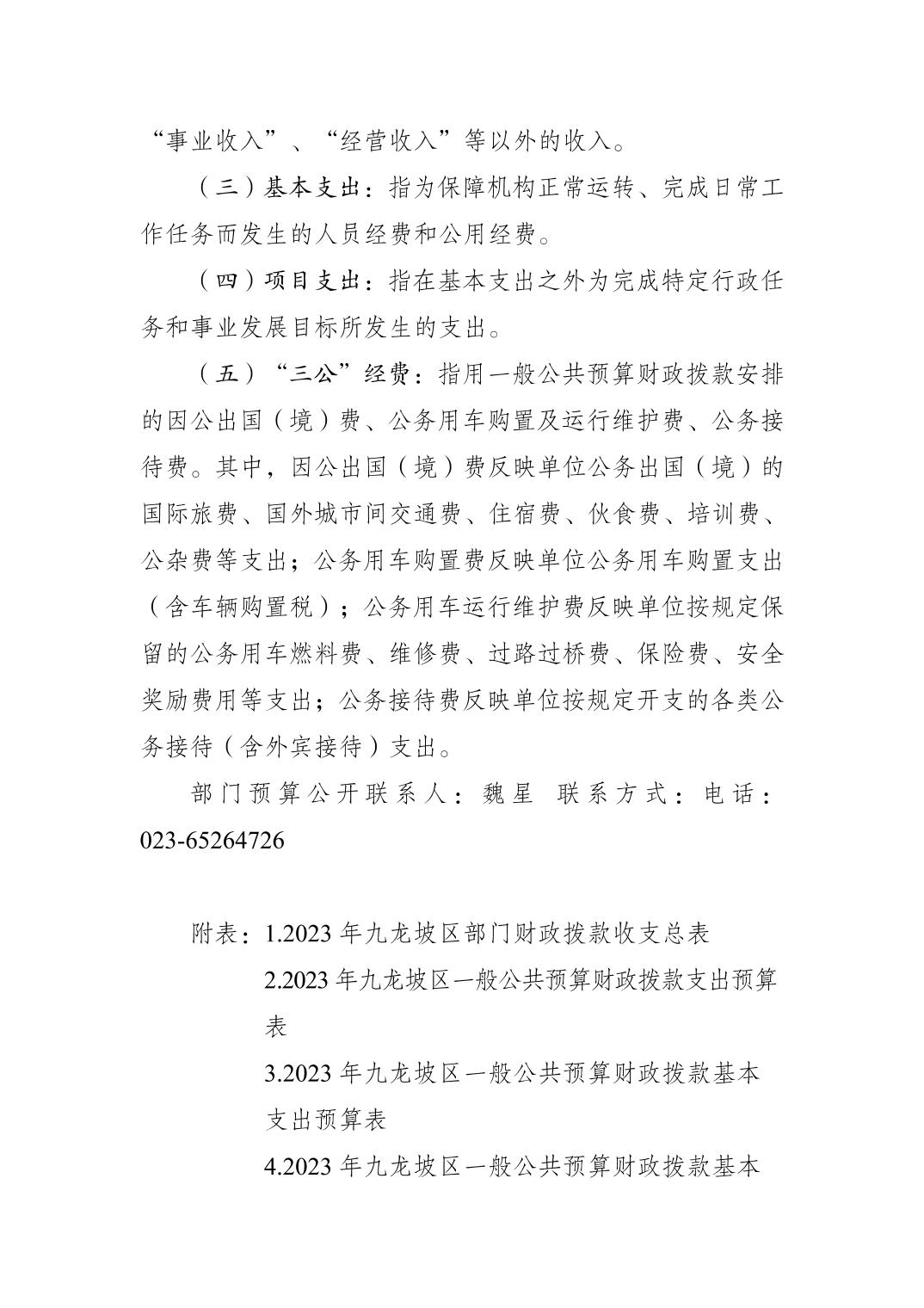 “事业收入”、“经营收入”等以外的收入。

（三）基本支出：指为保障机构正常运转、完成日常工作任务而发生的人员经费和公用经费。

（四）项目支出：指在基本支出之外为完成特定行政任务和事业发展目标所发生的支出。

（五）“三公”经费：指用一般公共预算财政拨款安排的因公出国（境）费、公务用车购置及运行维护费、公务接待费。其中，因公出国（境）费反映单位公务出国（境）的国际旅费、国外城市间交通费、住宿费、伙食费、培训费、公杂费等支出；公务用车购置费反映单位公务用车购置支出（含车辆购置税）；公务用车运行维护费反映单位按规定保留的公务用车燃料费、维修费、过路过桥费、保险费、安全奖励费用等支出；公务接待费反映单位按规定开支的各类公务接待（含外宾接待）支出。

部门预算公开联系人：魏星 联系方式：电话：023-65264726

附表：1.2023 年九龙坡区部门财政拨款收支总表
2.2023 年九龙坡区一般公共预算财政拨款支出预算表
3.2023 年九龙坡区一般公共预算财政拨款基本支出预算表
4.2023 年九龙坡区一般公共预算财政拨款基本